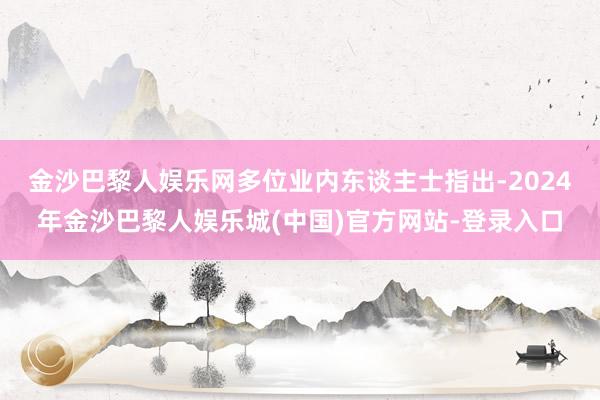 金沙巴黎人娱乐网多位业内东谈主士指出-2024年金沙巴黎人娱乐城(中国)官方网站-登录入口